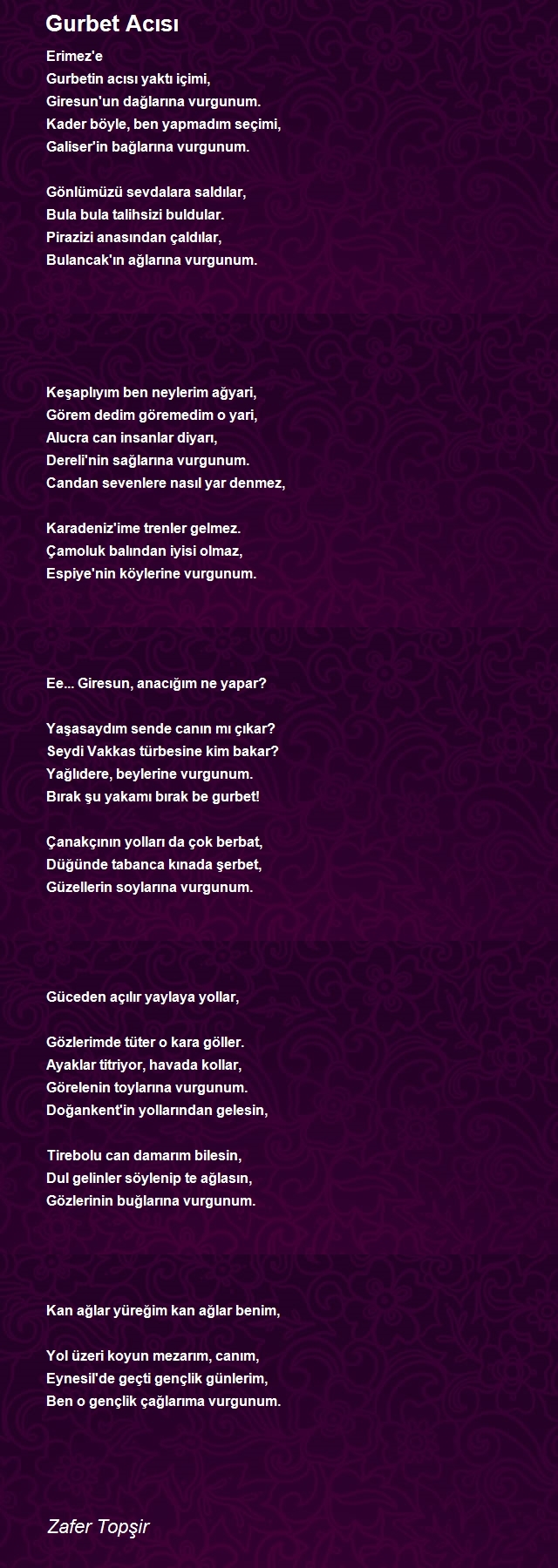 Gurbet Acısı

Erimez'e
Gurbetin acısı yaktı içimi,
Giresun'un dağlarına vurgunum.
Kader böyle, ben yapmadım seçimi,
Galiser'in bağlarına vurgunum.

Gönlümüzü sevdalara saldılar,
Bula bula talihsizi buldular.
Pirazizi anasından çaldılar,
Bulancak'ın ağlarına vurgunum.

Keşaplıyım ben neylerim ağyari,
Görem dedim göremedim o yari,
Alucra can insanlar diyarı,
Dereli'nin sağlarına vurgunum.
Candan sevenlere nasıl yar denmez,

Karadeniz'ime trenler gelmez.
Çamoluk balından iyisi olmaz,
Espiye'nin köylerine vurgunum.

Ee... Giresun, anacığım ne yapar?

Yaşasaydım sende canın mı çıkar?
Seydi Vakkas türbesine kim bakar?
Yağlıdere, beylerine vurgunum.
Bırak şu yakamı bırak be gurbet!

Çanakçının yolları da çok berbat,
Düğünde tabanca kınada şerbet,
Güzellerin soylarına vurgunum.

Güceden açılır yaylaya yollar,

Gözlerimde tüter o kara göller.
Ayaklar titriyor, havada kollar,
Görelenin toylarına vurgunum.
Doğankent'in yollarından gelesin,

Tirebolu can damarım bilesin,
Dul gelinler söylenip te ağlasın,
Gözlerinin buğlarına vurgunum.

Kan ağlar yüreğim kan ağlar benim,

Yol üzeri koyun mezarım, canım,
Eynesil'de geçti gençlik günlerim,
Ben o gençlik çağlarıma vurgunum.

Zafer Topşir